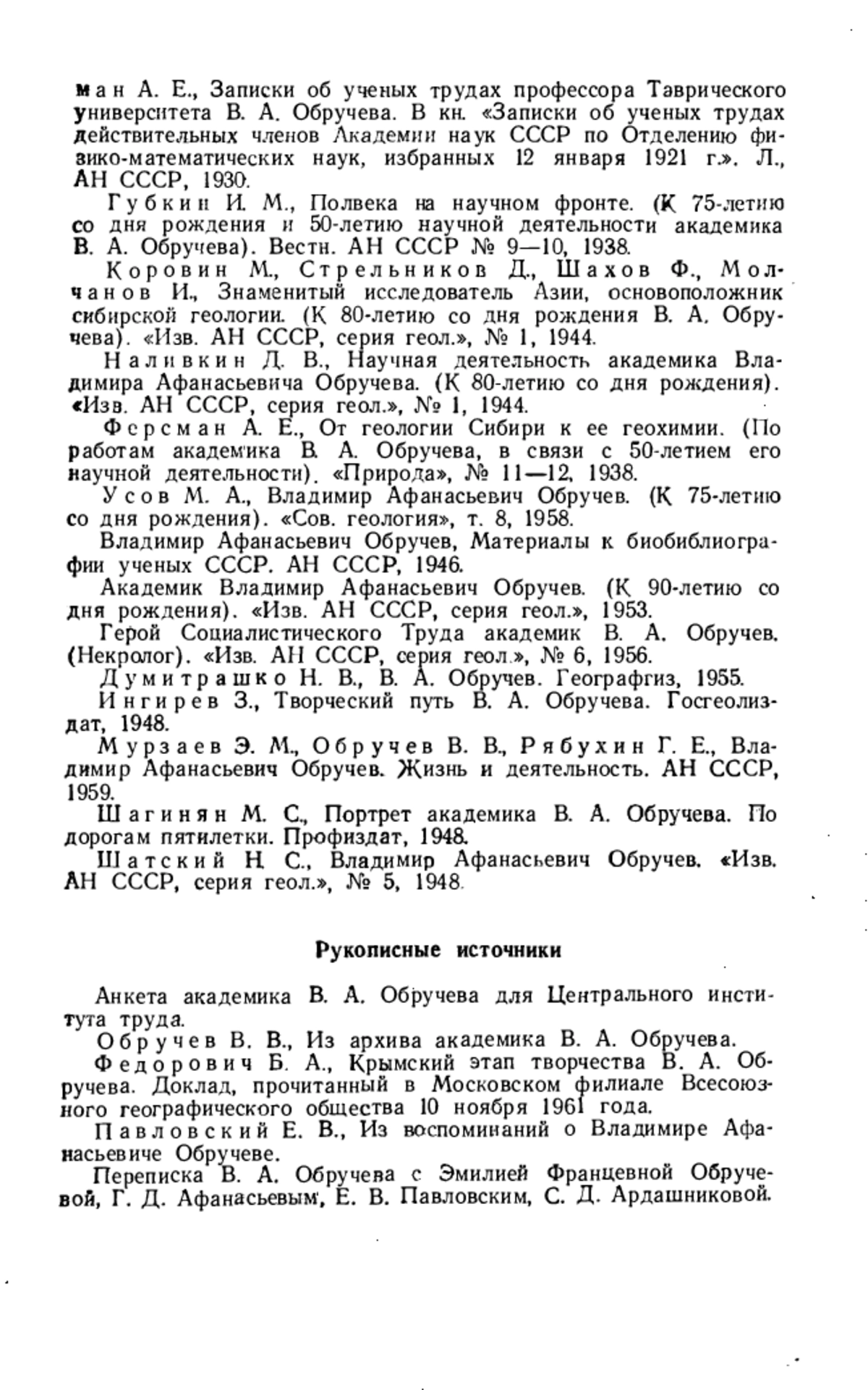 ман А. Е., Записки об ученых трудах профессора Таврического университета В. А. Обручева. В кн. «Записки об ученых трудах действительных членов Академии наук СССР по Отделению физико-математических наук, избранных 12 января 1921 г.». Л., АН СССР, 1930.

Губкин И. М., Полвека на научном фронте. (К 75-летию со дня рождения и 50-летию научной деятельности академика В. А. Обручева). Вестн. АН СССР № 9—10, 1938.

Коровин М., Стрельников Д., Шахов Ф., Молчанов И., Знаменитый исследователь Азии, основоположник сибирской геологии. (К 80-летию со дня рождения В. А. Обручева). «Изв. АН СССР, серия геол.», № 1, 1944.

Наливкин Д. В., Научная деятельность академика Владимира Афанасьевича Обручева. (К 80-летию со дня рождения). «Изв. АН СССР, серия геол.», № 1, 1944.

Ферсман А. Е., От геологии Сибири к ее геохимии. (По работам академика В. А. Обручева, в связи с 50-летием его научной деятельности). «Природа», № 11—12, 1938.

Усов М. А., Владимир Афанасьевич Обручев. (К 75-летию со дня рождения). «Сов. геология», т. 8, 1958.

Владимир Афанасьевич Обручев, Материалы к биобиблиографии ученых СССР. АН СССР, 1946.

Академик Владимир Афанасьевич Обручев. (К 90-летию со дня рождения). «Изв. АН СССР, серия геол.», 1953.

Герой Социалистического Труда академик В. А. Обручев. (Некролог). «Изв. АН СССР, серия геол.», № 6, 1956.

Думитрашко Н. В., В. А. Обручев. Географгиз, 1955.

Ингирев З., Творческий путь В. А. Обручева. Госгеолиздат, 1948.

Мурзаев Э. М., Обручев В. В., Рябухин Г. Е., Владимир Афанасьевич Обручев. Жизнь и деятельность. АН СССР, 1959.

Шагинян М. С., Портрет академика В. А. Обручева. По дорогам пятилетки. Профиздат, 1948.

Шатский Н. С., Владимир Афанасьевич Обручев. «Изв. АН СССР, серия геол.», № 5, 1948.

Рукописные источники

Анкета академика В. А. Обручева для Центрального института труда.

Обручев В. В., Из архива академика В. А. Обручева.

Федорович Б. А., Крымский этап творчества В. А. Обручева. Доклад, прочитанный в Московском филиале Всесоюзного географического общества 10 ноября 1961 года.

Павловский Е. В., Из воспоминаний о Владимире Афанасьевиче Обручеве.

Переписка В. А. Обручева с Эмилией Францевной Обручевой, Г. Д. Афанасьевым, Е. В. Павловским, С. Д. Ардашниковой.